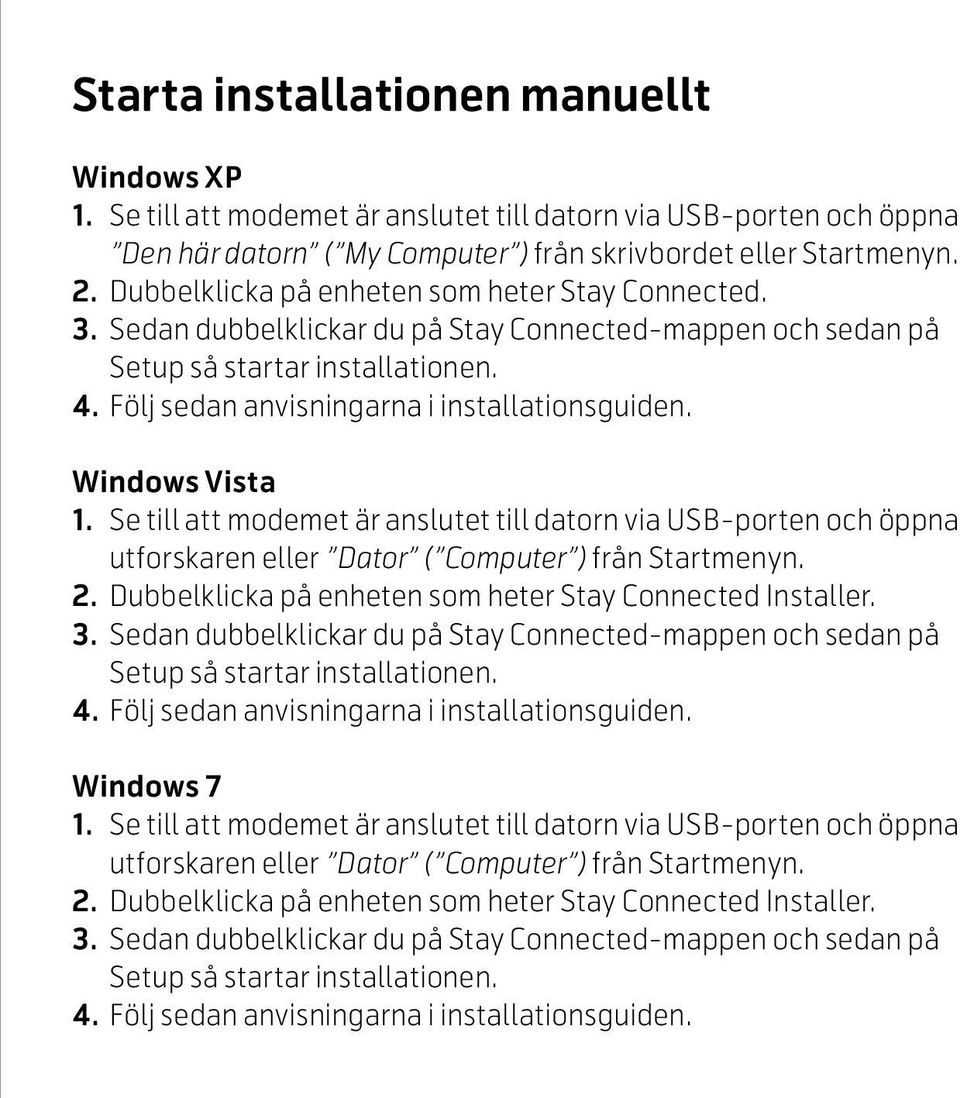 Starta installationen manuellt

Windows XP
1. Se till att modemet är anslutet till datorn via USB-porten och öppna ”Den här datorn” (”My Computer”) från skrivbordet eller Startmenyn.
2. Dubbelklicka på enheten som heter Stay Connected.
3. Sedan dubbelklickar du på Stay Connected-mappen och sedan på Setup så startar installationen.
4. Följ sedan anvisningarna i installationsguiden.

Windows Vista
1. Se till att modemet är anslutet till datorn via USB-porten och öppna utforskaren eller ”Dator” (”Computer”) från Startmenyn.
2. Dubbelklicka på enheten som heter Stay Connected Installer.
3. Sedan dubbelklickar du på Stay Connected-mappen och sedan på Setup så startar installationen.
4. Följ sedan anvisningarna i installationsguiden.

Windows 7
1. Se till att modemet är anslutet till datorn via USB-porten och öppna utforskaren eller ”Dator” (”Computer”) från Startmenyn.
2. Dubbelklicka på enheten som heter Stay Connected Installer.
3. Sedan dubbelklickar du på Stay Connected-mappen och sedan på Setup så startar installationen.
4. Följ sedan anvisningarna i installationsguiden.